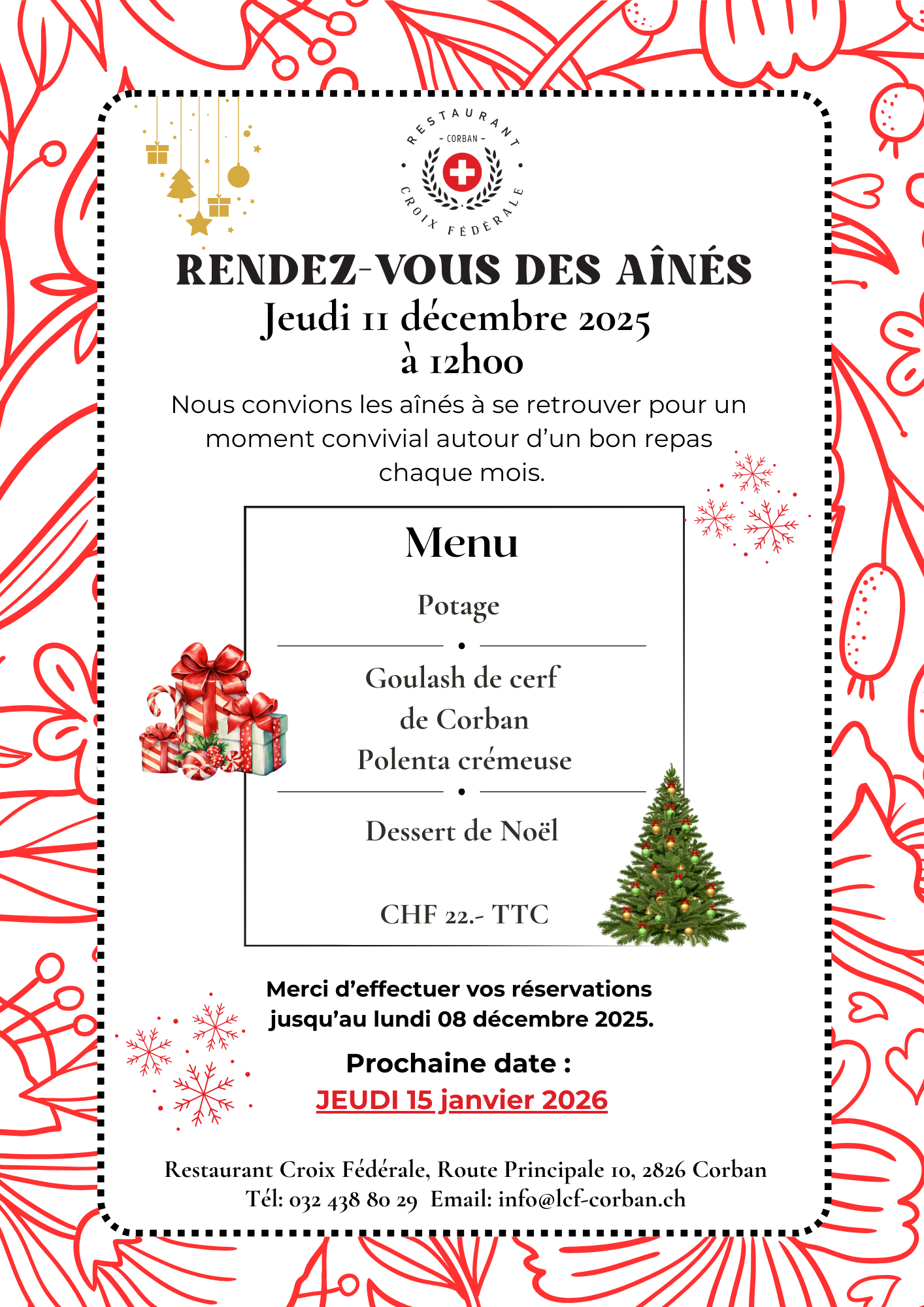 RESTAURANT
- CORBAN -
CROIX FÉDÉRALE

RENDEZ-VOUS DES AÎNÉS
Jeudi 11 décembre 2025
à 12h00

Nous convions les aînés à se retrouver pour un moment convivial autour d'un bon repas chaque mois.

Menu

Potage

Goulash de cerf
de Corban
Polenta crémeuse

Dessert de Noël

CHF 22.- TTC

Merci d'effectuer vos réservations jusqu'au lundi 08 décembre 2025.

Prochaine date :
JEUDI 15 janvier 2026

Restaurant Croix Fédérale, Route Principale 10, 2826 Corban
Tél: 032 438 80 29 Email: info@lcf-corban.ch